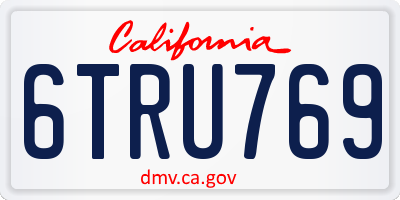 California

6TRU769

dmv.ca.gov